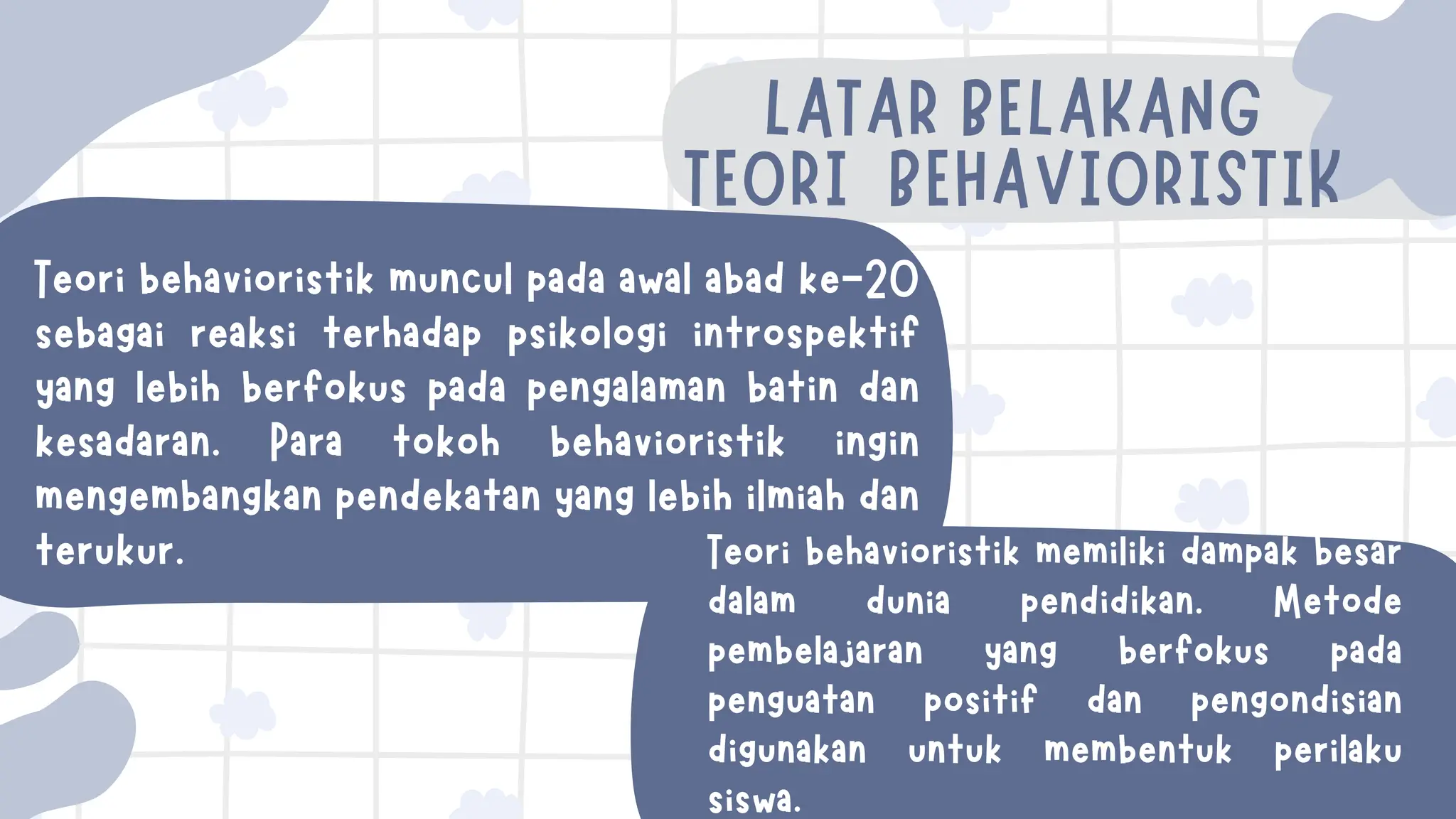 LATAR BELAKANG
TEORI BEHAVIORISTIK

Teori behavioristik muncul pada awal abad ke-20 sebagai reaksi terhadap psikologi introspektif yang lebih berfokus pada pengalaman batin dan kesadaran. Para tokoh behavioristik ingin mengembangkan pendekatan yang lebih ilmiah dan terukur.

Teori behavioristik memiliki dampak besar dalam dunia pendidikan. Metode pembelajaran yang berfokus pada penguatan positif dan pengondisian digunakan untuk membentuk perilaku siswa.